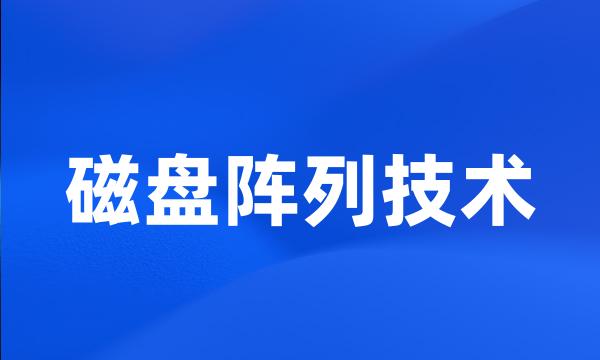 磁盘阵列技术